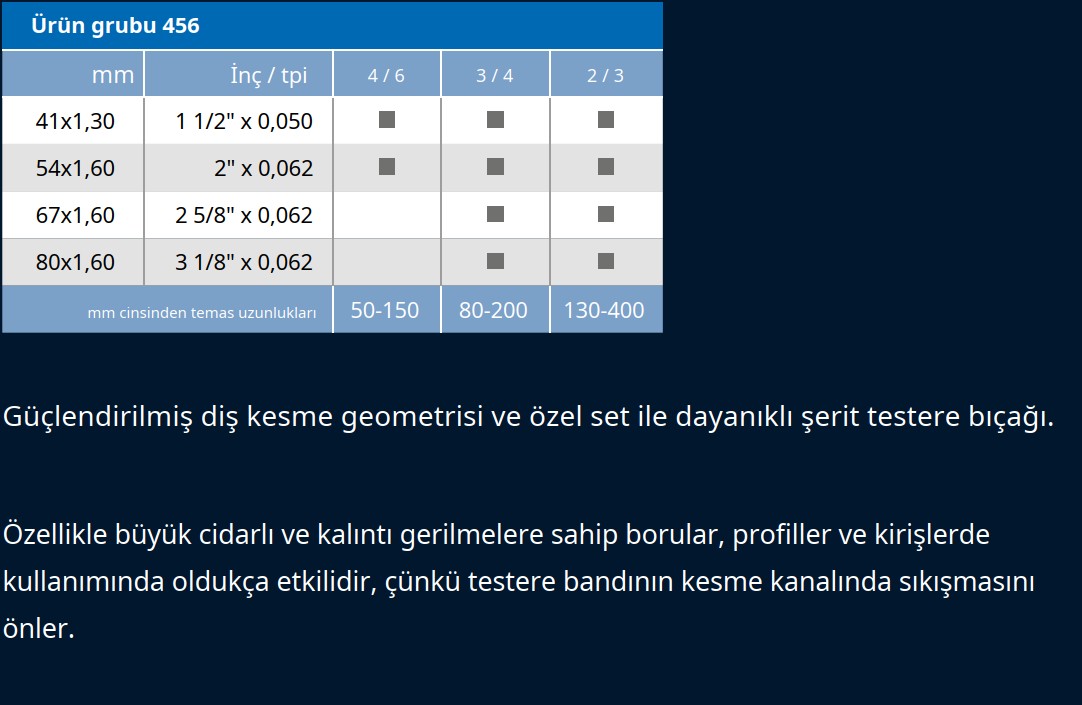 Ürün grubu 456

| mm | İnç / tpi | 4 / 6 | 3 / 4 | 2 / 3 |
|---|---|---|---|---|
| 41x1,30 | 1 1/2" x 0,050 | ■ | ■ | ■ |
| 54x1,60 | 2" x 0,062 | ■ | ■ | ■ |
| 67x1,60 | 2 5/8" x 0,062 | | ■ | ■ |
| 80x1,60 | 3 1/8" x 0,062 | | ■ | ■ |
| mm cinsinden temas uzunlukları | | 50-150 | 80-200 | 130-400 |

Güçlendirilmiş diş kesme geometrisi ve özel set ile dayanıklı şerit testere bıçağı.

Özellikle büyük cidarlı ve kalıntı gerilmelere sahip borular, profiller ve kirişlerde kullanımında oldukça etkilidir, çünkü testere bandının kesme kanalında sıkışmasını önler.